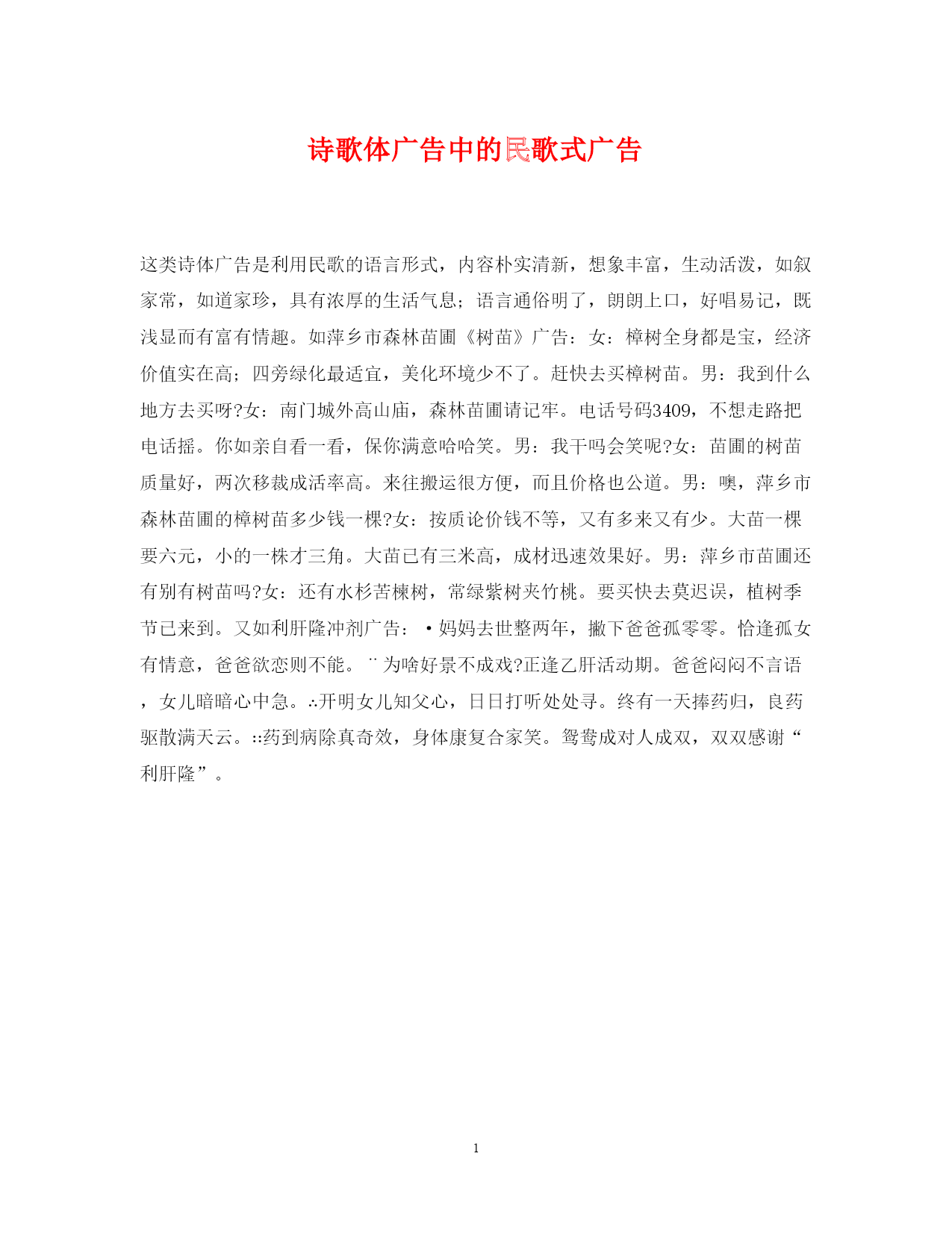 诗歌体广告中的民歌式广告

这类诗体广告是利用民歌的语言形式，内容朴实清新，想象丰富，生动活泼，如叙家常，如道家珍，具有浓厚的生活气息；语言通俗明了，朗朗上口，好唱易记，既浅显而有富有情趣。如萍乡市森林苗圃《树苗》广告：女：樟树全身都是宝，经济价值实在高；四旁绿化最适宜，美化环境少不了。赶快去买樟树苗。男：我到什么地方去买呀?女：南门城外高山庙，森林苗圃请记牢。电话号码3409，不想走路把电话摇。你如亲自看一看，保你满意哈哈笑。男：我干吗会笑呢?女：苗圃的树苗质量好，两次移栽成活率高。来往搬运很方便，而且价格也公道。男：噢，萍乡市森林苗圃的樟树苗多少钱一棵?女：按质论价钱不等，又有多来又有少。大苗一棵要六元，小的一株才三角。大苗已有三米高，成材迅速效果好。男：萍乡市苗圃还有别有树苗吗?女：还有水杉苦楝树，常绿紫树夹竹桃。要买快去莫迟误，植树季节已来到。又如利肝隆冲剂广告：·妈妈去世整两年，撇下爸爸孤零零。恰逢孤女有情意，爸爸欲恋则不能。¨为啥好景不成戏?正逢乙肝活动期。爸爸闷闷不言语，女儿暗暗心中急。∴开明女儿知父心，日日打听处处寻。终有一天捧药归，良药驱散满天云。::药到病除真奇效，身体康复合家笑。鸳鸯成对人成双，双双感谢“利肝隆”。

1